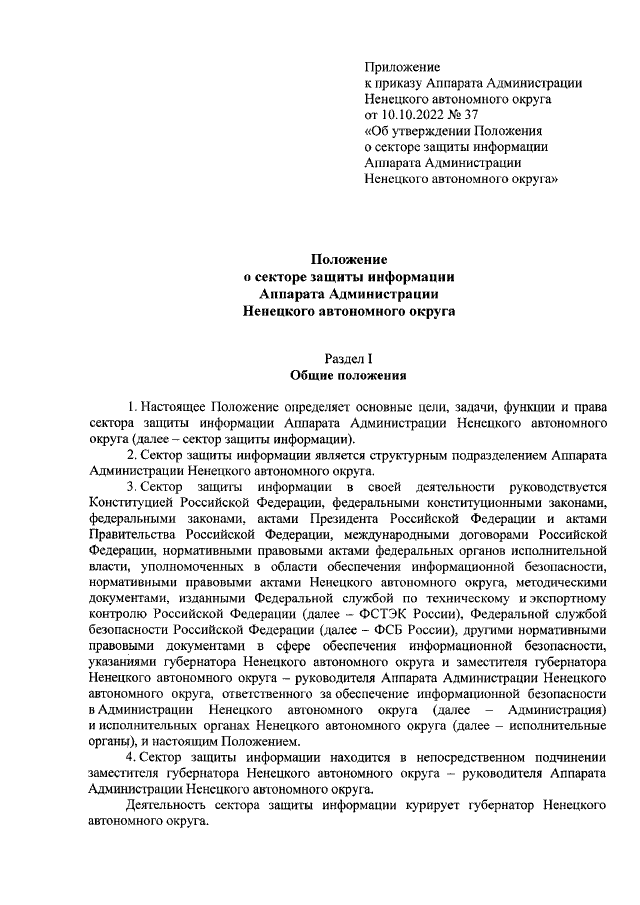 Приложение
к приказу Аппарата Администрации
Ненецкого автономного округа
от 10.10.2022 № 37
«Об утверждении Положения
о секторе защиты информации
Аппарата Администрации
Ненецкого автономного округа»

Положение
о секторе защиты информации
Аппарата Администрации
Ненецкого автономного округа

Раздел I
Общие положения

1. Настоящее Положение определяет основные цели, задачи, функции и права сектора защиты информации Аппарата Администрации Ненецкого автономного округа (далее – сектор защиты информации).

2. Сектор защиты информации является структурным подразделением Аппарата Администрации Ненецкого автономного округа.

3. Сектор защиты информации в своей деятельности руководствуется Конституцией Российской Федерации, федеральными конституционными законами, федеральными законами, актами Президента Российской Федерации и актами Правительства Российской Федерации, международными договорами Российской Федерации, нормативными правовыми актами федеральных органов исполнительной власти, уполномоченных в области обеспечения информационной безопасности, нормативными правовыми актами Ненецкого автономного округа, методическими документами, изданными Федеральной службой по техническому и экспортному контролю Российской Федерации (далее – ФСТЭК России), Федеральной службой безопасности Российской Федерации (далее – ФСБ России), другими нормативными правовыми документами в сфере обеспечения информационной безопасности, указаниями губернатора Ненецкого автономного округа и заместителя губернатора Ненецкого автономного округа – руководителя Аппарата Администрации Ненецкого автономного округа, ответственного за обеспечение информационной безопасности в Администрации Ненецкого автономного округа (далее – Администрация) и исполнительных органах Ненецкого автономного округа (далее – исполнительные органы), и настоящим Положением.

4. Сектор защиты информации находится в непосредственном подчинении заместителя губернатора Ненецкого автономного округа – руководителя Аппарата Администрации Ненецкого автономного округа.

Деятельность сектора защиты информации курирует губернатор Ненецкого автономного округа.